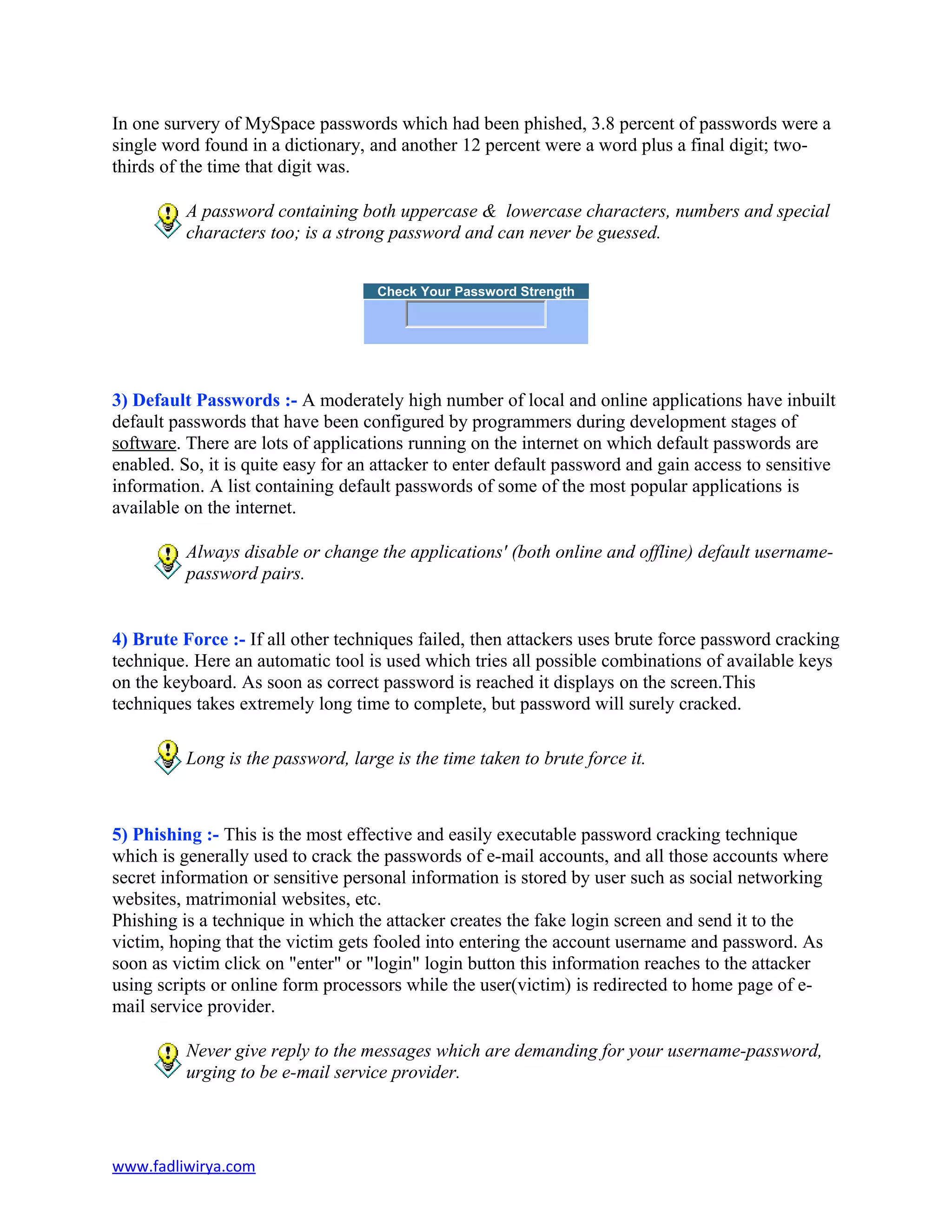 In one survery of MySpace passwords which had been phished, 3.8 percent of passwords were a single word found in a dictionary, and another 12 percent were a word plus a final digit; two-thirds of the time that digit was.

A password containing both uppercase & lowercase characters, numbers and special characters too; is a strong password and can never be guessed.

Check Your Password Strength

3) Default Passwords :- A moderately high number of local and online applications have inbuilt default passwords that have been configured by programmers during development stages of software. There are lots of applications running on the internet on which default passwords are enabled. So, it is quite easy for an attacker to enter default password and gain access to sensitive information. A list containing default passwords of some of the most popular applications is available on the internet.

Always disable or change the applications' (both online and offline) default username-password pairs.

4) Brute Force :- If all other techniques failed, then attackers uses brute force password cracking technique. Here an automatic tool is used which tries all possible combinations of available keys on the keyboard. As soon as correct password is reached it displays on the screen.This techniques takes extremely long time to complete, but password will surely cracked.

Long is the password, large is the time taken to brute force it.

5) Phishing :- This is the most effective and easily executable password cracking technique which is generally used to crack the passwords of e-mail accounts, and all those accounts where secret information or sensitive personal information is stored by user such as social networking websites, matrimonial websites, etc.
Phishing is a technique in which the attacker creates the fake login screen and send it to the victim, hoping that the victim gets fooled into entering the account username and password. As soon as victim click on "enter" or "login" login button this information reaches to the attacker using scripts or online form processors while the user(victim) is redirected to home page of e-mail service provider.

Never give reply to the messages which are demanding for your username-password, urging to be e-mail service provider.

www.fadliwirya.com